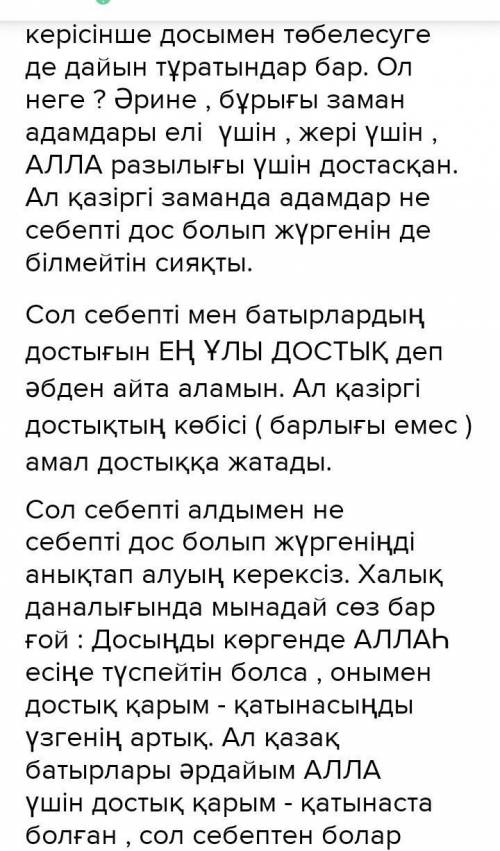 керісінше досымен төбелесуге де дайын тұратындар бар. Ол неге ? Әрине , бұрығы заман адамдары елі үшін , жері үшін , АЛЛА разылығы үшін достасқан. Ал қазіргі заманда адамдар не себепті дос болып жүргенін де білмейтін сияқты.

Сол себепті мен батырлардың достығын ЕҢ ҰЛЫ ДОСТЫҚ деп әбден айта аламын. Ал қазіргі достықтың көбісі ( барлығы емес ) амал достыққа жатады.

Сол себепті алдымен не себепті дос болып жүргеніңді анықтап алуың керексіз. Халық даналығында мынадай сөз бар ғой : Досыңды көргенде АЛЛАҺ есіңе түспейтін болса , онымен достық қарым - қатынасыңды үзгенің артық. Ал қазақ батырлары әрдайым АЛЛА үшін достық қарым - қатынаста болған , сол себептен болар